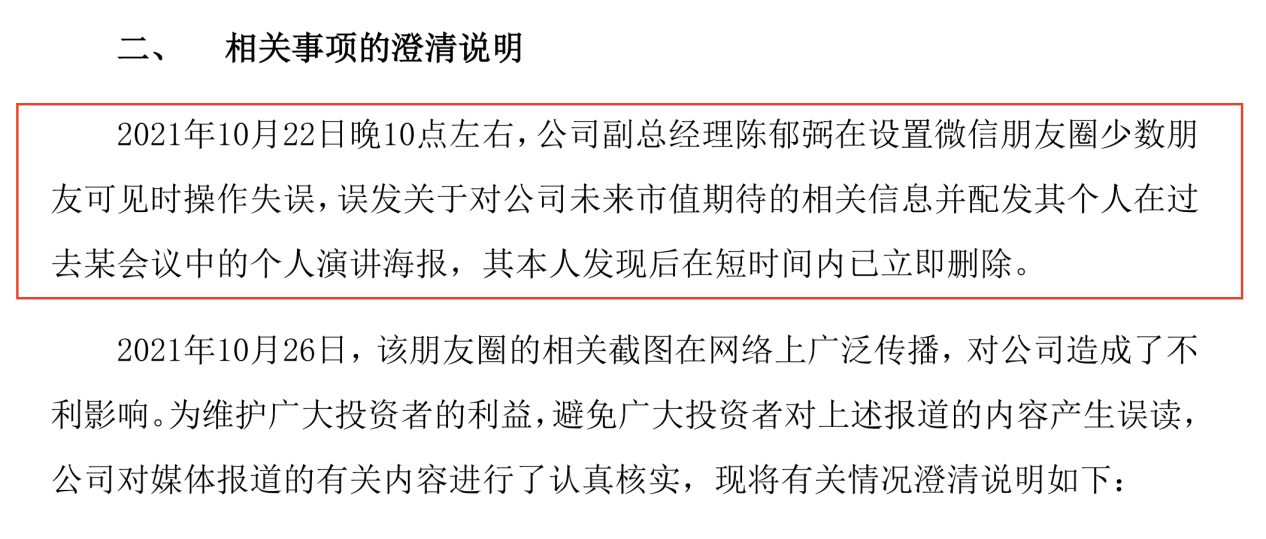 二、 相关事项的澄清说明

2021年10月22日晚10点左右，公司副总经理陈郁弼在设置微信朋友圈少数朋友可见时操作失误，误发关于对公司未来市值期待的相关信息并配发其个人在过去某会议中的个人演讲海报，其本人发现后在短时间内已立即删除。

2021年10月26日，该朋友圈的相关截图在网络上广泛传播，对公司造成了不利影响。为维护广大投资者的利益，避免广大投资者对上述报道的内容产生误读，公司对媒体报道的有关内容进行了认真核实，现将有关情况澄清说明如下：